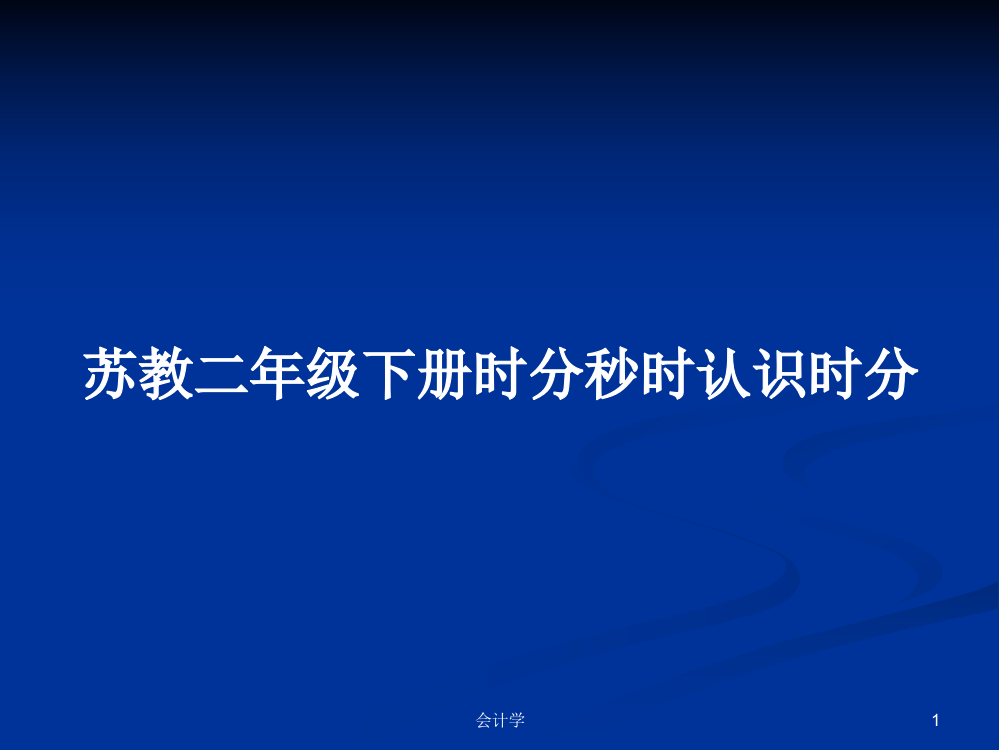 苏教二年级下册时分秒时认识时分

会计学

1